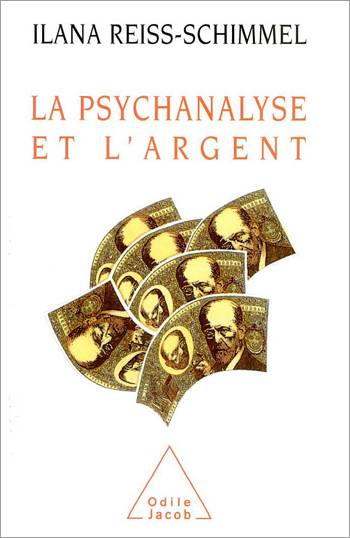 ILANA REISS-SCHIMMEL

LA PSYCHANALYSE ET L'ARGENT

Odile Jacob